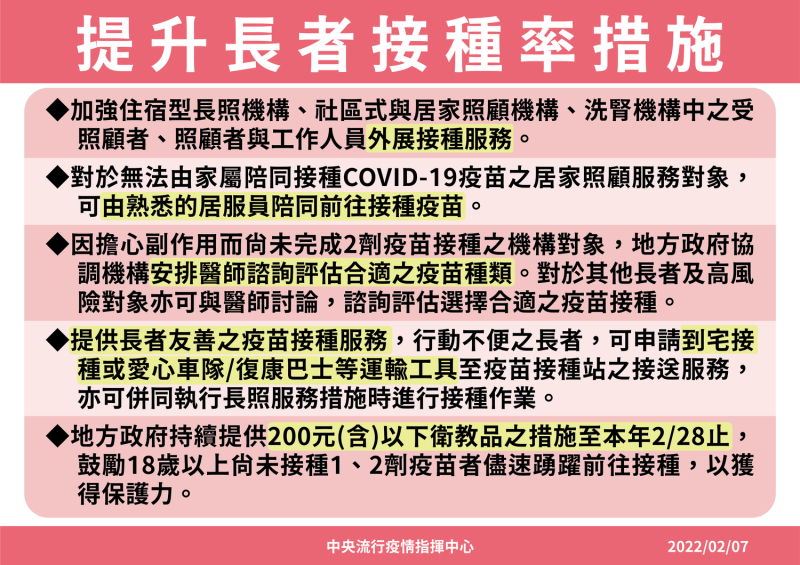 提升長者接種率措施

◆加強住宿型長照機構、社區式與居家照顧機構、洗腎機構中之受照顧者、照顧者與工作人員外展接種服務。

◆對於無法由家屬陪同接種COVID-19疫苗之居家照顧服務對象，可由熟悉的居服員陪同前往接種疫苗。

◆因擔心副作用而尚未完成2劑疫苗接種之機構對象，地方政府協調機構安排醫師諮詢評估合適之疫苗種類。對於其他長者及高風險對象亦可與醫師討論，諮詢評估選擇合適之疫苗接種。

◆提供長者友善之疫苗接種服務，行動不便之長者，可申請到宅接種或愛心車隊/復康巴士等運輸工具至疫苗接種站之接送服務，亦可併同執行長照服務措施時進行接種作業。

◆地方政府持續提供200元(含)以下衛教品之措施至本年2/28止，鼓勵18歲以上尚未接種1、2劑疫苗者儘速踴躍前往接種，以獲得保護力。

中央流行疫情指揮中心
2022/02/07